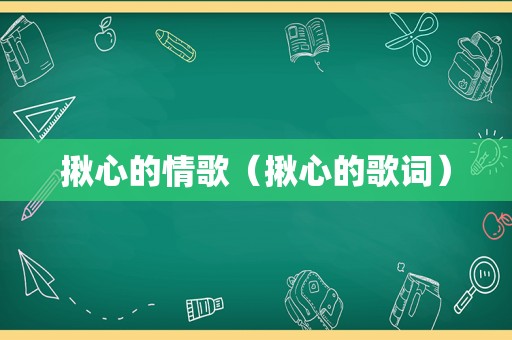 揪心的情歌（揪心的歌词）